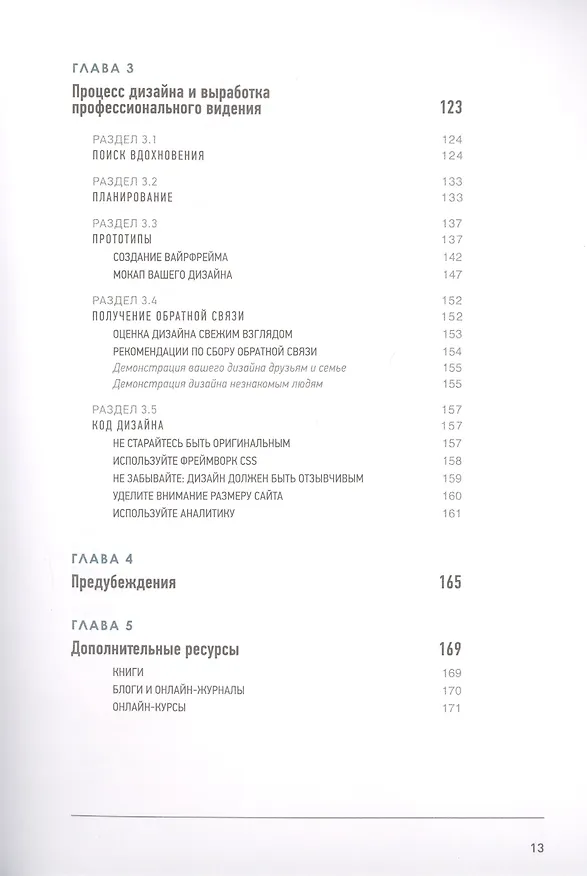 ГЛАВА 3

Процесс дизайна и выработка профессионального видения 123

РАЗДЕЛ 3.1 124
ПОИСК ВДОХНОВЕНИЯ 124

РАЗДЕЛ 3.2 133
ПЛАНИРОВАНИЕ 133

РАЗДЕЛ 3.3 137
ПРОТОТИПЫ 137
СОЗДАНИЕ ВАЙРФРЕЙМА 142
МОКАП ВАШЕГО ДИЗАЙНА 147

РАЗДЕЛ 3.4 152
ПОЛУЧЕНИЕ ОБРАТНОЙ СВЯЗИ 152
ОЦЕНКА ДИЗАЙНА СВЕЖИМ ВЗГЛЯДОМ 153
РЕКОМЕНДАЦИИ ПО СБОРУ ОБРАТНОЙ СВЯЗИ 154
Демонстрация вашего дизайна друзьям и семье 155
Демонстрация дизайна незнакомым людям 155

РАЗДЕЛ 3.5 157
КОД ДИЗАЙНА 157
НЕ СТАРАЙТЕСЬ БЫТЬ ОРИГИНАЛЬНЫМ 157
ИСПОЛЬЗУЙТЕ ФРЕЙМВОРК CSS 158
НЕ ЗАБЫВАЙТЕ: ДИЗАЙН ДОЛЖЕН БЫТЬ ОТЗЫВЧИВЫМ 159
УДЕЛИТЕ ВНИМАНИЕ РАЗМЕРУ САЙТА 160
ИСПОЛЬЗУЙТЕ АНАЛИТИКУ 161

ГЛАВА 4

Предубеждения 165

ГЛАВА 5

Дополнительные ресурсы 169
КНИГИ 169
БЛОГИ И ОНЛАЙН-ЖУРНАЛЫ 170
ОНЛАЙН-КУРСЫ 171

13